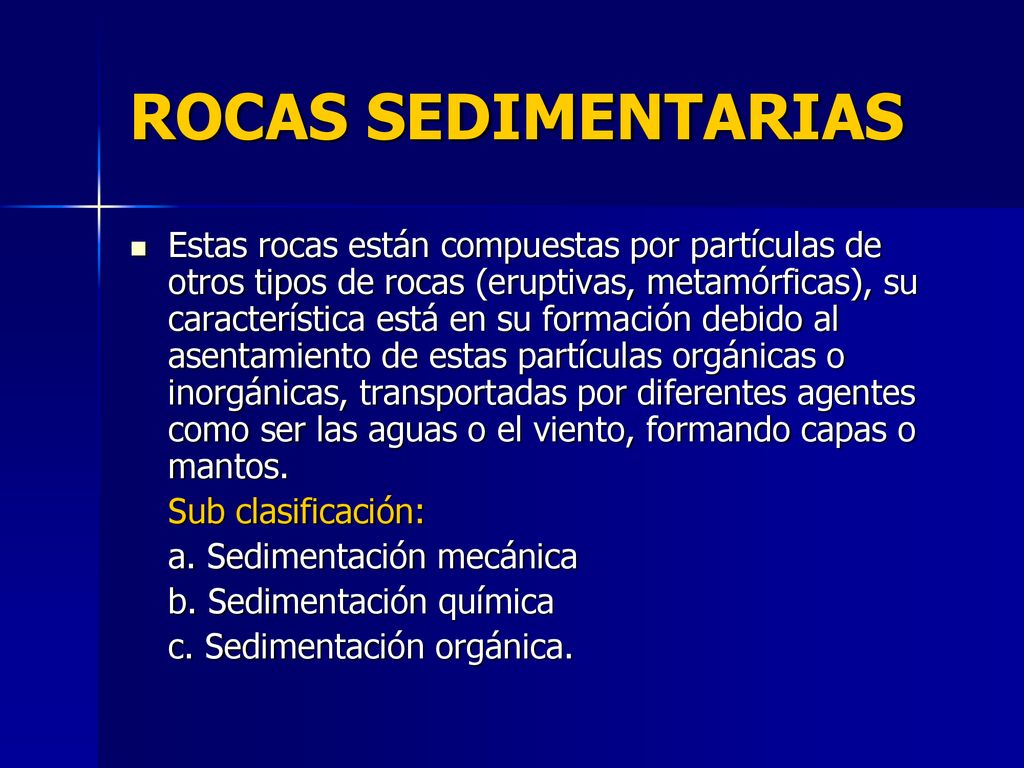 ROCAS SEDIMENTARIAS

Estas rocas están compuestas por partículas de otros tipos de rocas (eruptivas, metamórficas), su característica está en su formación debido al asentamiento de estas partículas orgánicas o inorgánicas, transportadas por diferentes agentes como ser las aguas o el viento, formando capas o mantos.

Sub clasificación:

a. Sedimentación mecánica

b. Sedimentación química

c. Sedimentación orgánica.